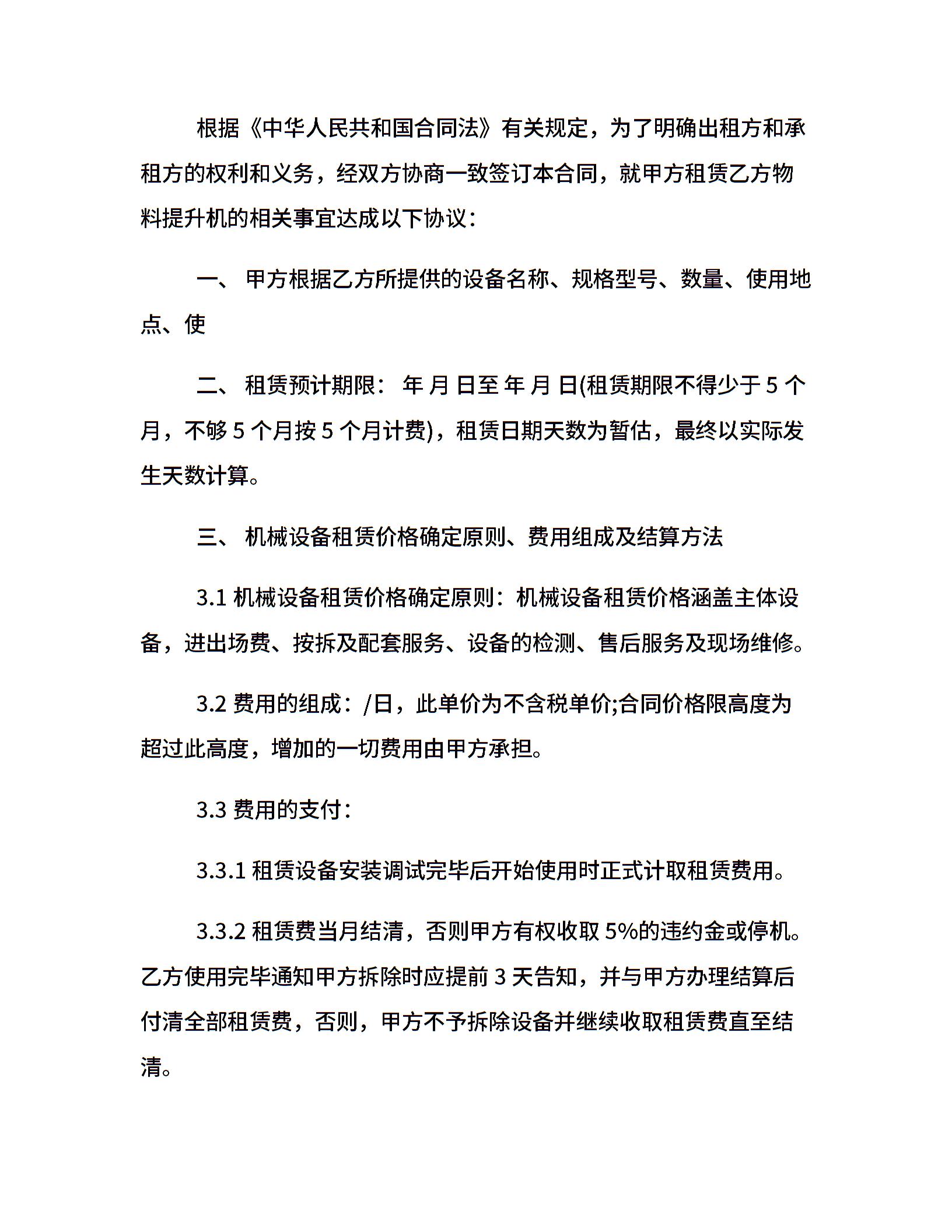 根据《中华人民共和国合同法》有关规定，为了明确出租方和承租方的权利和义务，经双方协商一致签订本合同，就甲方租赁乙方物料提升机的相关事宜达成以下协议：

一、 甲方根据乙方所提供的设备名称、规格型号、数量、使用地点、使

二、 租赁预计期限： 年 月 日至 年 月 日(租赁期限不得少于 5 个月，不够 5 个月按 5 个月计费)，租赁日期天数为暂估，最终以实际发生天数计算。

三、 机械设备租赁价格确定原则、费用组成及结算方法

3.1 机械设备租赁价格确定原则：机械设备租赁价格涵盖主体设备，进出场费、按拆及配套服务、设备的检测、售后服务及现场维修。

3.2 费用的组成：/日，此单价为不含税单价;合同价格限高度为超过此高度，增加的一切费用由甲方承担。

3.3 费用的支付：

3.3.1 租赁设备安装调试完毕后开始使用时正式计取租赁费用。

3.3.2 租赁费当月结清，否则甲方有权收取 5%的违约金或停机。乙方使用完毕通知甲方拆除时应提前 3 天告知，并与甲方办理结算后付清全部租赁费，否则，甲方不予拆除设备并继续收取租赁费直至结清。